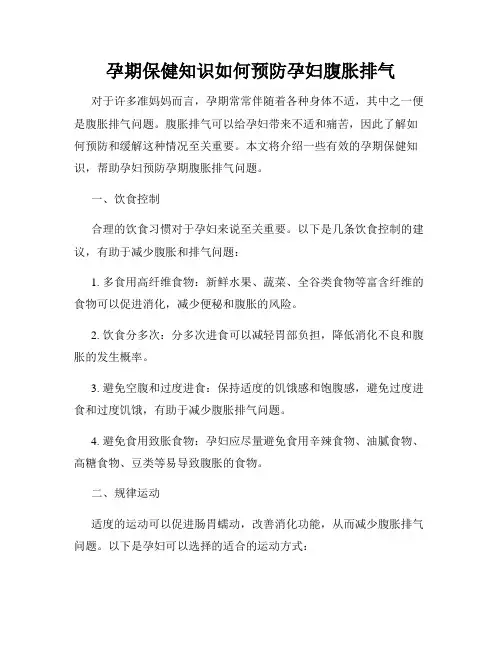 孕期保健知识如何预防孕妇腹胀排气

对于许多准妈妈而言，孕期常常伴随着各种身体不适，其中之一便是腹胀排气问题。腹胀排气可以给孕妇带来不适和痛苦，因此了解如何预防和缓解这种情况至关重要。本文将介绍一些有效的孕期保健知识，帮助孕妇预防孕期腹胀排气问题。

一、饮食控制

合理的饮食习惯对于孕妇来说至关重要。以下是几条饮食控制的建议，有助于减少腹胀和排气问题：

1. 多食用高纤维食物：新鲜水果、蔬菜、全谷类食物等富含纤维的食物可以促进消化，减少便秘和腹胀的风险。

2. 饮食分多次：分多次进食可以减轻胃部负担，降低消化不良和腹胀的发生概率。

3. 避免空腹和过度进食：保持适度的饥饿感和饱腹感，避免过度进食和过度饥饿，有助于减少腹胀排气问题。

4. 避免食用致胀食物：孕妇应尽量避免食用辛辣食物、油腻食物、高糖食物、豆类等易导致腹胀的食物。

二、规律运动

适度的运动可以促进肠胃蠕动，改善消化功能，从而减少腹胀排气问题。以下是孕妇可以选择的适合的运动方式：